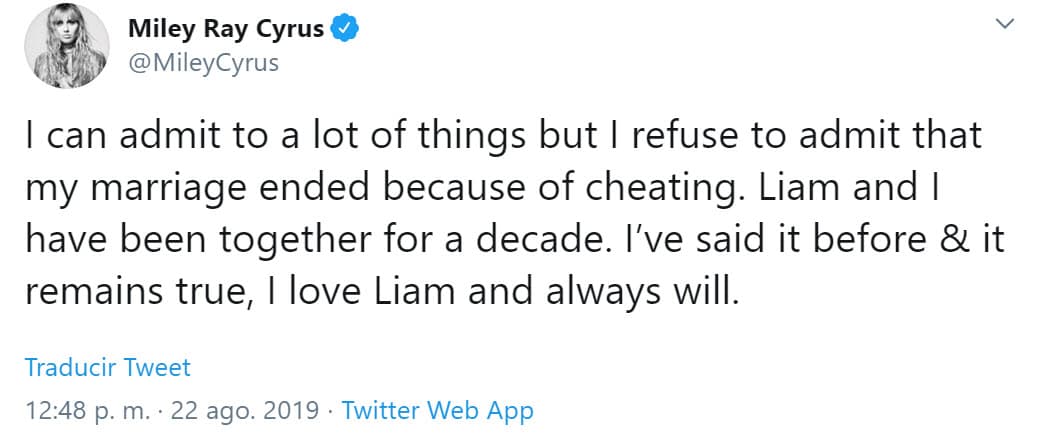 Miley Ray Cyrus
@MileyCyrus

I can admit to a lot of things but I refuse to admit that my marriage ended because of cheating. Liam and I have been together for a decade. I've said it before & it remains true, I love Liam and always will.

Traducir Tweet

12:48 p. m. · 22 ago. 2019 · Twitter Web App